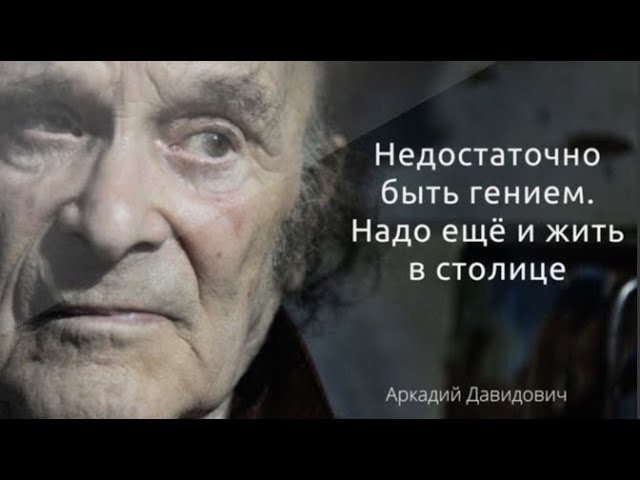 Недостаточно быть гением. Надо ещё и жить в столице

Аркадий Давидович